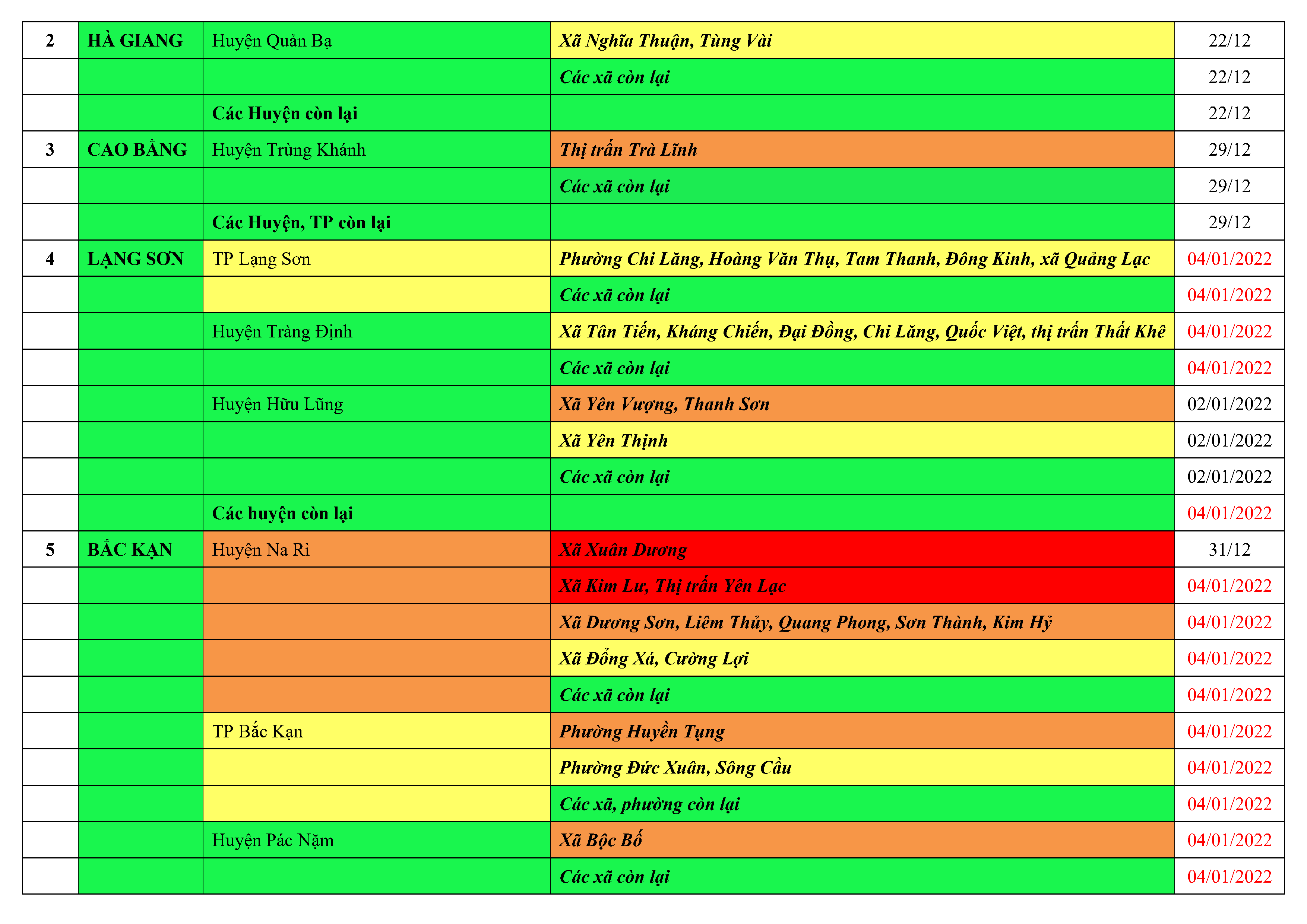 | 2 | HÀ GIANG | Huyện Quản Bạ | Xã Nghĩa Thuận, Tùng Vài | 22/12 |
|---|---|---|---|---|
| | | | Các xã còn lại | 22/12 |
| | | Các Huyện còn lại | | 22/12 |
| 3 | CAO BẰNG | Huyện Trùng Khánh | Thị trấn Trà Lĩnh | 29/12 |
| | | | Các xã còn lại | 29/12 |
| | | Các Huyện, TP còn lại | | 29/12 |
| 4 | LẠNG SƠN | TP Lạng Sơn | Phường Chi Lăng, Hoàng Văn Thụ, Tam Thanh, Đông Kinh, xã Quảng Lạc | 04/01/2022 |
| | | | Các xã còn lại | 04/01/2022 |
| | | Huyện Tràng Định | Xã Tân Tiến, Kháng Chiến, Đại Đồng, Chi Lăng, Quốc Việt, thị trấn Thất Khê | 04/01/2022 |
| | | | Các xã còn lại | 04/01/2022 |
| | | Huyện Hữu Lũng | Xã Yên Vượng, Thanh Sơn | 02/01/2022 |
| | | | Xã Yên Thịnh | 02/01/2022 |
| | | | Các xã còn lại | 02/01/2022 |
| | | Các huyện còn lại | | 04/01/2022 |
| 5 | BẮC KẠN | Huyện Na Rì | Xã Xuân Dương | 31/12 |
| | | | Xã Kim Lư, Thị trấn Yên Lạc | 04/01/2022 |
| | | | Xã Dương Sơn, Liêm Thủy, Quang Phong, Sơn Thành, Kim Hỷ | 04/01/2022 |
| | | | Xã Đổng Xá, Cường Lợi | 04/01/2022 |
| | | | Các xã còn lại | 04/01/2022 |
| | | TP Bắc Kạn | Phường Huyền Tụng | 04/01/2022 |
| | | | Phường Đức Xuân, Sông Cầu | 04/01/2022 |
| | | | Các xã, phường còn lại | 04/01/2022 |
| | | Huyện Pác Nặm | Xã Bộc Bố | 04/01/2022 |
| | | | Các xã còn lại | 04/01/2022 |